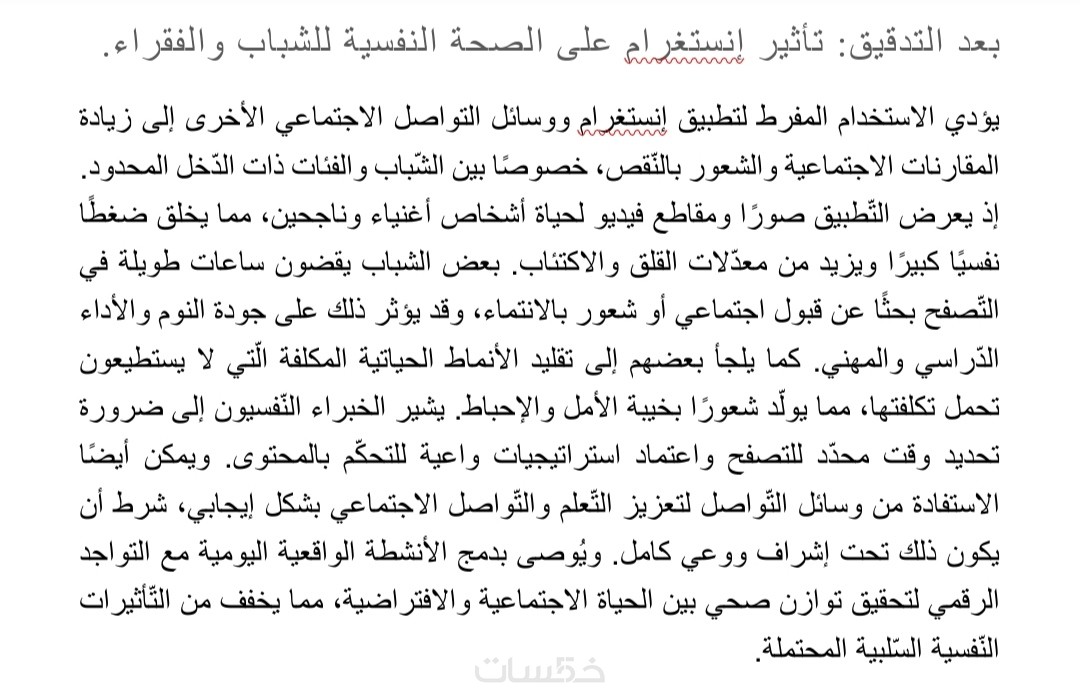 بعد التدقيق: تأثير إنستغرام على الصحة النفسية للشباب والفقراء.

يؤدي الاستخدام المفرط لتطبيق إنستغرام ووسائل التواصل الاجتماعي الأخرى إلى زيادة المقارنات الاجتماعية والشعور بالنّقص، خصوصًا بين الشّباب والفئات ذات الدّخل المحدود. إذ يعرض التّطبيق صورًا ومقاطع فيديو لحياة أشخاص أغنياء وناجحين، مما يخلق ضغطًا نفسيًا كبيرًا ويزيد من معدّلات القلق والاكتئاب. بعض الشباب يقضون ساعات طويلة في التّصفح بحثًا عن قبول اجتماعي أو شعور بالانتماء، وقد يؤثر ذلك على جودة النوم والأداء الدّراسي والمهني. كما يلجأ بعضهم إلى تقليد الأنماط الحياتية المكلفة الّتي لا يستطيعون تحمل تكلفتها، مما يولّد شعورًا بخيبة الأمل والإحباط. يشير الخبراء النّفسيون إلى ضرورة تحديد وقت محدّد للتصفح واعتماد استراتيجيات واعية للتحكّم بالمحتوى. ويمكن أيضًا الاستفادة من وسائل التّواصل لتعزيز التّعلم والتّواصل الاجتماعي بشكل إيجابي، شرط أن يكون ذلك تحت إشراف ووعي كامل. ويُوصى بدمج الأنشطة الواقعية اليومية مع التواجد الرقمي لتحقيق توازن صحي بين الحياة الاجتماعية والافتراضية، مما يخفف من التّأثيرات النّفسية السّلبية المحتملة.

خمسات